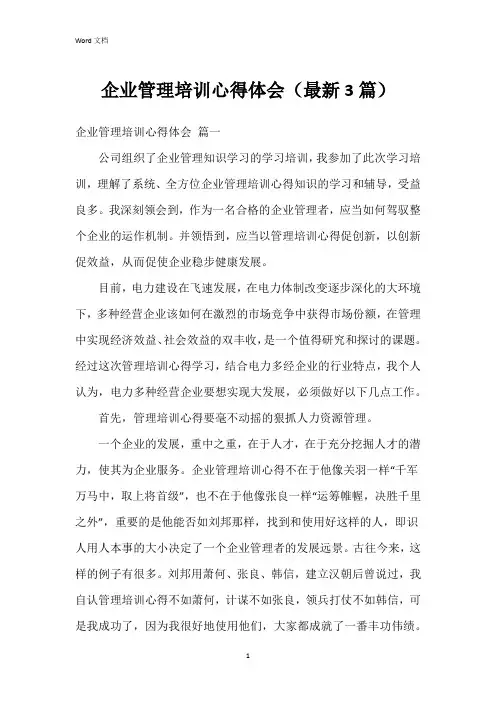 Word 文档

企业管理培训心得体会（最新3篇）

企业管理培训心得体会 篇一

公司组织了企业管理知识学习的学习培训，我参加了此次学习培训，理解了系统、全方位企业管理培训心得知识的学习和辅导，受益良多。我深刻领会到，作为一名合格的企业管理者，应当如何驾驭整个企业的运作机制。并领悟到，应当以管理培训心得促创新，以创新促效益，从而促使企业稳步健康发展。

目前，电力建设在飞速发展，在电力体制改变逐步深化的大环境下，多种经营企业该如何在激烈的市场竞争中获得市场份额，在管理中实现经济效益、社会效益的双丰收，是一个值得研究和探讨的课题。经过这次管理培训心得学习，结合电力多经企业的行业特点，我个人认为，电力多种经营企业要想实现大发展，必须做好以下几点工作。

首先，管理培训心得要毫不动摇的狠抓人力资源管理。

一个企业的发展，重中之重，在于人才，在于充分挖掘人才的潜力，使其为企业服务。企业管理培训心得不在于他像关羽一样“千军万马中，取上将首级”，也不在于他像张良一样“运筹帷幄，决胜千里之外”，重要的是他能否如刘邦那样，找到和使用好这样的人，即识人用人本事的大小决定了一个企业管理者的发展远景。古往今来，这样的例子有很多。刘邦用萧何、张良、韩信，建立汉朝后曾说过，我自认管理培训心得不如萧何，计谋不如张良，领兵打仗不如韩信，可是我成功了，因为我很好地使用他们，大家都成就了一番丰功伟绩。

1